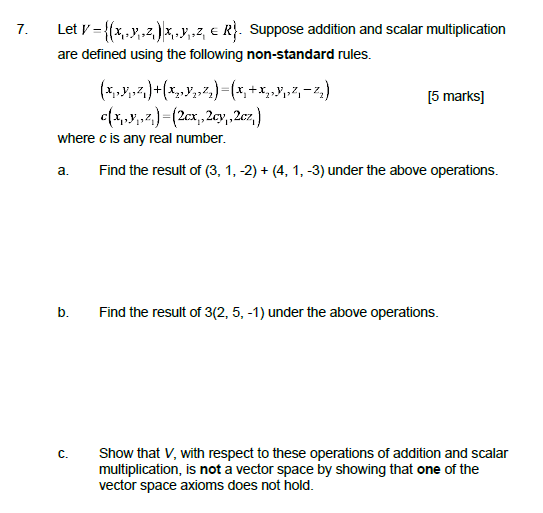 7. Let $V = \{(x_1, y_1, z_1) | x_1, y_1, z_1 \in R\}$. Suppose addition and scalar multiplication are defined using the following **non-standard** rules.

$(x_1, y_1, z_1) + (x_2, y_2, z_2) = (x_1 + x_2, y_1, z_1 - z_2)$

[5 marks]

$c(x_1, y_1, z_1) = (2cx_1, 2cy_1, 2cz_1)$

where $c$ is any real number.

a. Find the result of (3, 1, -2) + (4, 1, -3) under the above operations.

b. Find the result of 3(2, 5, -1) under the above operations.

c. Show that $V$, with respect to these operations of addition and scalar multiplication, is **not** a vector space by showing that **one** of the vector space axioms does not hold.